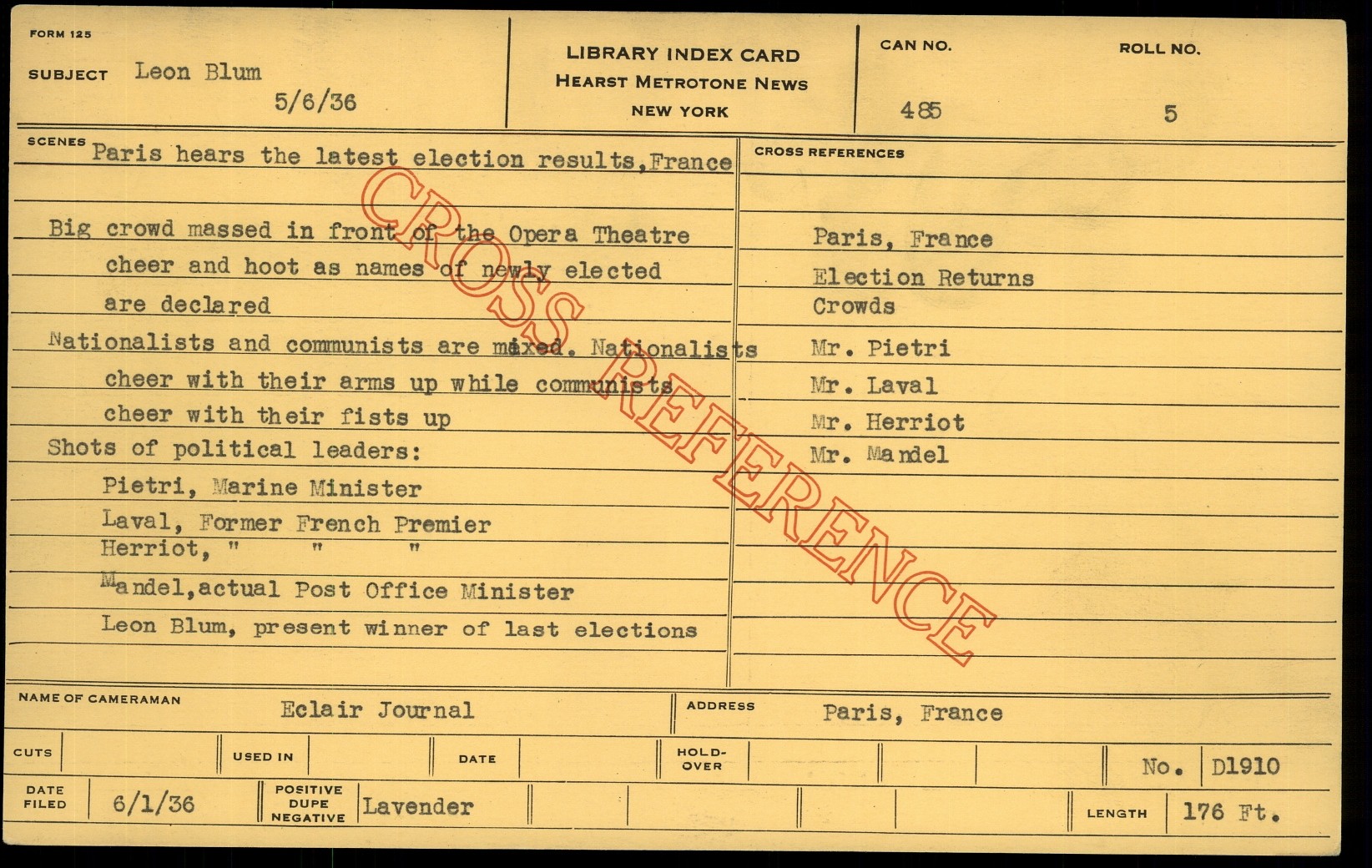 FORM 125

SUBJECT Leon Blum
5/6/36

LIBRARY INDEX CARD
HEARST METROTONE NEWS
NEW YORK

CAN NO.
485

ROLL NO.
5

SCENES
Paris hears the latest election results,France

Big crowd massed in front of the Opera Theatre
cheer and hoot as names of newly elected
are declared
Nationalists and communists are mixed. Nationalists
cheer with their arms up while communists
cheer with their fists up
Shots of political leaders:
Pietri, Marine Minister
Laval, Former French Premier
Herriot, " " "
Mandel,actual Post Office Minister
Leon Blum, present winner of last elections

CROSS REFERENCES

Paris, France
Election Returns
Crowds
Mr. Pietri
Mr. Laval
Mr. Herriot
Mr. Mandel

NAME OF CAMERAMAN Eclair Journal
ADDRESS Paris, France

CUTS
USED IN
DATE
HOLD-OVER
No. D1910

DATE FILED 6/1/36
POSITIVE DUPE NEGATIVE Lavender
LENGTH 176 Ft.

CROSS REFERENCE